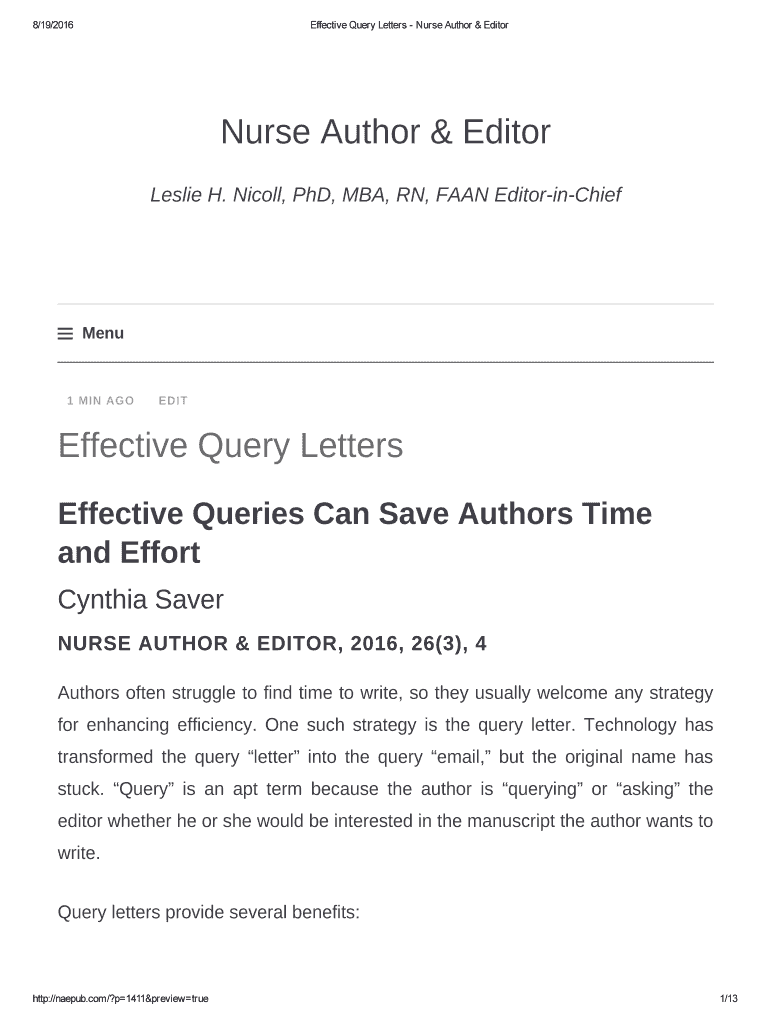 8/19/2016 Effective Query Letters - Nurse Author & Editor

Nurse Author & Editor

Leslie H. Nicoll, PhD, MBA, RN, FAAN Editor-in-Chief

Menu

1 MIN AGO EDIT

Effective Query Letters

Effective Queries Can Save Authors Time and Effort

Cynthia Saver

NURSE AUTHOR & EDITOR, 2016, 26(3), 4

Authors often struggle to find time to write, so they usually welcome any strategy for enhancing efficiency. One such strategy is the query letter. Technology has transformed the query “letter” into the query “email,” but the original name has stuck. “Query” is an apt term because the author is “querying” or “asking” the editor whether he or she would be interested in the manuscript the author wants to write.

Query letters provide several benefits:

http://naepub.com/?p=1411&preview=true 1/13